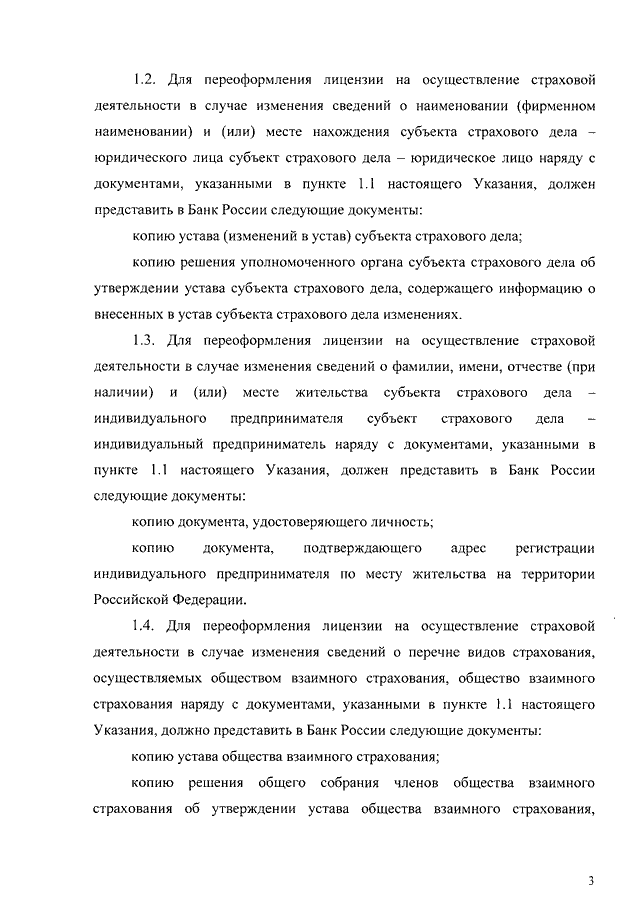 1.2. Для переоформления лицензии на осуществление страховой деятельности в случае изменения сведений о наименовании (фирменном наименовании) и (или) месте нахождения субъекта страхового дела – юридического лица субъект страхового дела – юридическое лицо наряду с документами, указанными в пункте 1.1 настоящего Указания, должен представить в Банк России следующие документы:

копию устава (изменений в устав) субъекта страхового дела;

копию решения уполномоченного органа субъекта страхового дела об утверждении устава субъекта страхового дела, содержащего информацию о внесенных в устав субъекта страхового дела изменениях.

1.3. Для переоформления лицензии на осуществление страховой деятельности в случае изменения сведений о фамилии, имени, отчестве (при наличии) и (или) месте жительства субъекта страхового дела – индивидуального предпринимателя субъект страхового дела – индивидуальный предприниматель наряду с документами, указанными в пункте 1.1 настоящего Указания, должен представить в Банк России следующие документы:

копию документа, удостоверяющего личность;

копию документа, подтверждающего адрес регистрации индивидуального предпринимателя по месту жительства на территории Российской Федерации.

1.4. Для переоформления лицензии на осуществление страховой деятельности в случае изменения сведений о перечне видов страхования, осуществляемых обществом взаимного страхования, общество взаимного страхования наряду с документами, указанными в пункте 1.1 настоящего Указания, должно представить в Банк России следующие документы:

копию устава общества взаимного страхования;

копию решения общего собрания членов общества взаимного страхования об утверждении устава общества взаимного страхования,

3